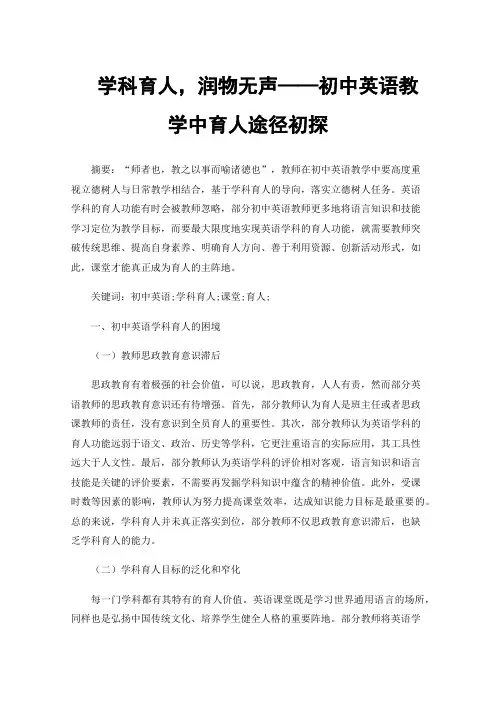 学科育人，润物无声——初中英语教学中育人途径初探

摘要：“师者也，教之以事而喻诸德也”，教师在初中英语教学中要高度重视立德树人与日常教学相结合，基于学科育人的导向，落实立德树人任务。英语学科的育人功能有时会被教师忽略，部分初中英语教师更多地将语言知识和技能学习定位为教学目标，而要最大限度地实现英语学科的育人功能，就需要教师突破传统思维、提高自身素养、明确育人方向、善于利用资源、创新活动形式，如此，课堂才能真正成为育人的主阵地。

关键词：初中英语;学科育人;课堂;育人;

一、初中英语学科育人的困境

（一）教师思政教育意识滞后

思政教育有着极强的社会价值，可以说，思政教育，人人有责，然而部分英语教师的思政教育意识还有待增强。首先，部分教师认为育人是班主任或者思政课教师的责任，没有意识到全员育人的重要性。其次，部分教师认为英语学科的育人功能远弱于语文、政治、历史等学科，它更注重语言的实际应用，其工具性远大于人文性。最后，部分教师认为英语学科的评价相对客观，语言知识和语言技能是关键的评价要素，不需要再发掘学科知识中蕴含的精神价值。此外，受课时数等因素的影响，教师认为努力提高课堂效率，达成知识能力目标是最重要的。总的来说，学科育人并未真正落实到位，部分教师不仅思政教育意识滞后，也缺乏学科育人的能力。

（二）学科育人目标的泛化和窄化

每一门学科都有其特有的育人价值。英语课堂既是学习世界通用语言的场所，同样也是弘扬中国传统文化、培养学生健全人格的重要阵地。部分教师将英语学